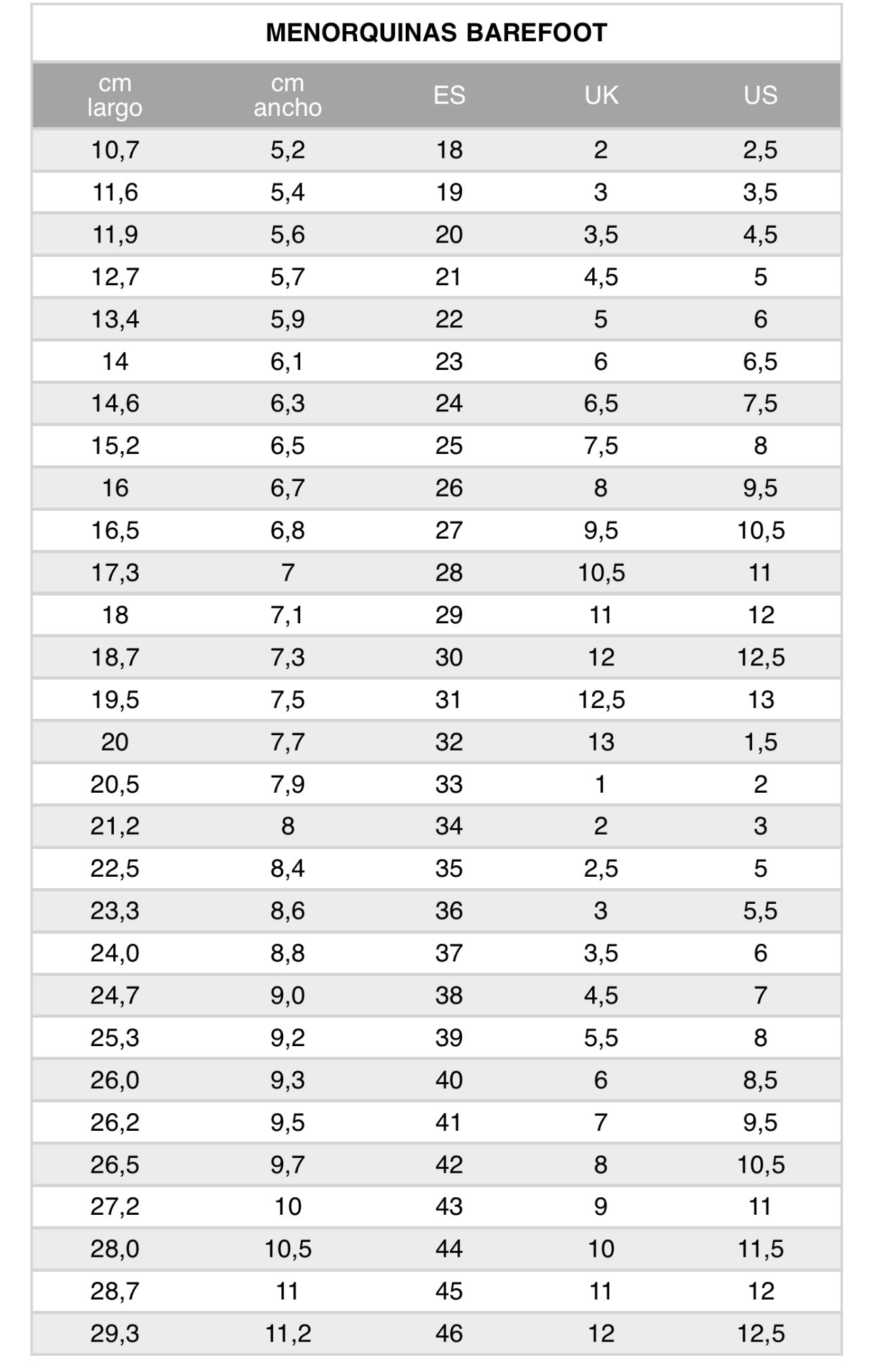 MENORQUINAS BAREFOOT

| cm largo | cm ancho | ES | UK | US |
|---|---|---|---|---|
| 10,7 | 5,2 | 18 | 2 | 2,5 |
| 11,6 | 5,4 | 19 | 3 | 3,5 |
| 11,9 | 5,6 | 20 | 3,5 | 4,5 |
| 12,7 | 5,7 | 21 | 4,5 | 5 |
| 13,4 | 5,9 | 22 | 5 | 6 |
| 14 | 6,1 | 23 | 6 | 6,5 |
| 14,6 | 6,3 | 24 | 6,5 | 7,5 |
| 15,2 | 6,5 | 25 | 7,5 | 8 |
| 16 | 6,7 | 26 | 8 | 9,5 |
| 16,5 | 6,8 | 27 | 9,5 | 10,5 |
| 17,3 | 7 | 28 | 10,5 | 11 |
| 18 | 7,1 | 29 | 11 | 12 |
| 18,7 | 7,3 | 30 | 12 | 12,5 |
| 19,5 | 7,5 | 31 | 12,5 | 13 |
| 20 | 7,7 | 32 | 13 | 1,5 |
| 20,5 | 7,9 | 33 | 1 | 2 |
| 21,2 | 8 | 34 | 2 | 3 |
| 22,5 | 8,4 | 35 | 2,5 | 5 |
| 23,3 | 8,6 | 36 | 3 | 5,5 |
| 24,0 | 8,8 | 37 | 3,5 | 6 |
| 24,7 | 9,0 | 38 | 4,5 | 7 |
| 25,3 | 9,2 | 39 | 5,5 | 8 |
| 26,0 | 9,3 | 40 | 6 | 8,5 |
| 26,2 | 9,5 | 41 | 7 | 9,5 |
| 26,5 | 9,7 | 42 | 8 | 10,5 |
| 27,2 | 10 | 43 | 9 | 11 |
| 28,0 | 10,5 | 44 | 10 | 11,5 |
| 28,7 | 11 | 45 | 11 | 12 |
| 29,3 | 11,2 | 46 | 12 | 12,5 |